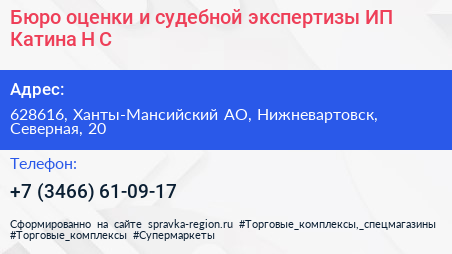 Бюро оценки и судебной экспертизы ИП Катина Н С

Адрес:

628616, Ханты-Мансийский АО, Нижневартовск, Северная, 20

Телефон:

+7 (3466) 61-09-17

Сформированно на сайте spravka-region.ru #Торговые_комплексы,_спецмагазины #Торговые_комплексы #Супермаркеты